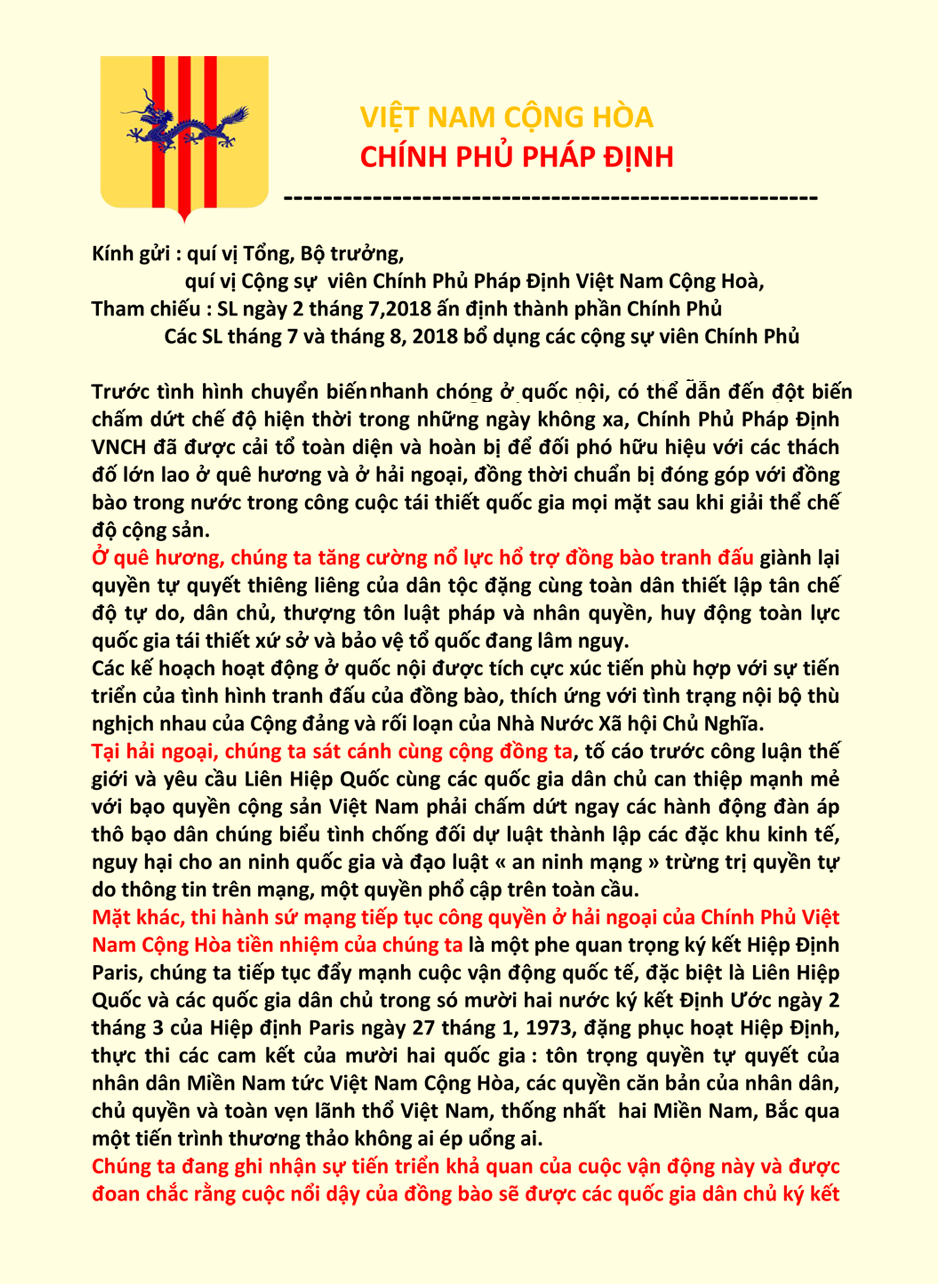 VIỆT NAM CỘNG HÒA
CHÍNH PHỦ PHÁP ĐỊNH
-----------------------------------------------------

Kính gửi : quí vị Tổng, Bộ trưởng,
quí vị Cộng sự viên Chính Phủ Pháp Định Việt Nam Cộng Hoà,
Tham chiếu : SL ngày 2 tháng 7,2018 ấn định thành phần Chính Phủ
Các SL tháng 7 và tháng 8, 2018 bổ dụng các cộng sự viên Chính Phủ

Trước tình hình chuyển biến nhanh chóng ở quốc nội, có thể dẫn đến đột biến chấm dứt chế độ hiện thời trong những ngày không xa, Chính Phủ Pháp Định VNCH đã được cải tổ toàn diện và hoàn bị để đối phó hữu hiệu với các thách đố lớn lao ở quê hương và ở hải ngoại, đồng thời chuẩn bị đóng góp với đồng bào trong nước trong công cuộc tái thiết quốc gia mọi mặt sau khi giải thể chế độ cộng sản.
Ở quê hương, chúng ta tăng cường nổ lực hổ trợ đồng bào tranh đấu giành lại quyền tự quyết thiêng liêng của dân tộc đặng cùng toàn dân thiết lập tân chế độ tự do, dân chủ, thượng tôn luật pháp và nhân quyền, huy động toàn lực quốc gia tái thiết xứ sở và bảo vệ tổ quốc đang lâm nguy.
Các kế hoạch hoạt động ở quốc nội được tích cực xúc tiến phù hợp với sự tiến triển của tình hình tranh đấu của đồng bào, thích ứng với tình trạng nội bộ thù nghịch nhau của Cộng đảng và rối loạn của Nhà Nước Xã hội Chủ Nghĩa.
Tại hải ngoại, chúng ta sát cánh cùng cộng đồng ta, tố cáo trước công luận thế giới và yêu cầu Liên Hiệp Quốc cùng các quốc gia dân chủ can thiệp mạnh mẻ với bạo quyền cộng sản Việt Nam phải chấm dứt ngay các hành động đàn áp thô bạo dân chúng biểu tình chống đối dự luật thành lập các đặc khu kinh tế, nguy hại cho an ninh quốc gia và đạo luật « an ninh mạng » trừng trị quyền tự do thông tin trên mạng, một quyền phổ cập trên toàn cầu.
Mặt khác, thi hành sứ mạng tiếp tục công quyền ở hải ngoại của Chính Phủ Việt Nam Cộng Hòa tiền nhiệm của chúng ta là một phe quan trọng ký kết Hiệp Định Paris, chúng ta tiếp tục đẩy mạnh cuộc vận động quốc tế, đặc biệt là Liên Hiệp Quốc và các quốc gia dân chủ trong só mười hai nước ký kết Định Ước ngày 2 tháng 3 của Hiệp định Paris ngày 27 tháng 1, 1973, đặng phục hoạt Hiệp Định, thực thi các cam kết của mười hai quốc gia : tôn trọng quyền tự quyết của nhân dân Miền Nam tức Việt Nam Cộng Hòa, các quyền căn bản của nhân dân, chủ quyền và toàn vẹn lãnh thổ Việt Nam, thống nhất hai Miền Nam, Bắc qua một tiến trình thương thảo không ai ép uổng ai.
Chúng ta đang ghi nhận sự tiến triển khả quan của cuộc vận động này và được đoan chắc rằng cuộc nổi dậy của đồng bào sẽ được các quốc gia dân chủ ký kết